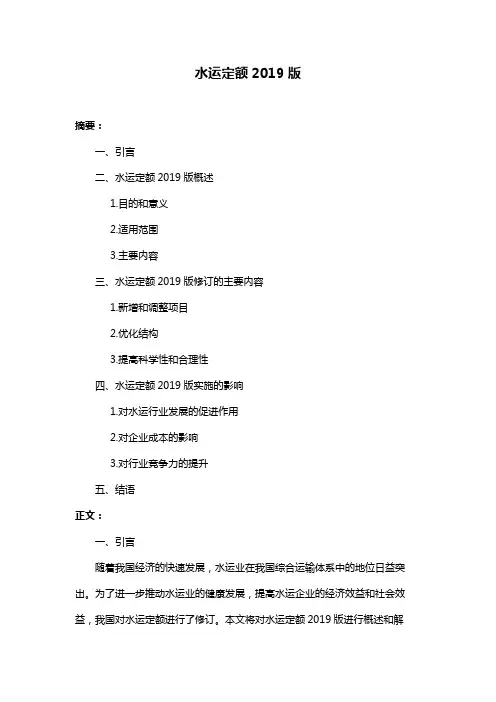 水运定额 2019 版

摘要：

一、引言

二、水运定额 2019 版概述

1.目的和意义

2.适用范围

3.主要内容

三、水运定额 2019 版修订的主要内容

1.新增和调整项目

2.优化结构

3.提高科学性和合理性

四、水运定额 2019 版实施的影响

1.对水运行业发展的促进作用

2.对企业成本的影响

3.对行业竞争力的提升

五、结语

正文：

一、引言

随着我国经济的快速发展，水运业在我国综合运输体系中的地位日益突出。为了进一步推动水运业的健康发展，提高水运企业的经济效益和社会效益，我国对水运定额进行了修订。本文将对水运定额 2019 版进行概述和解